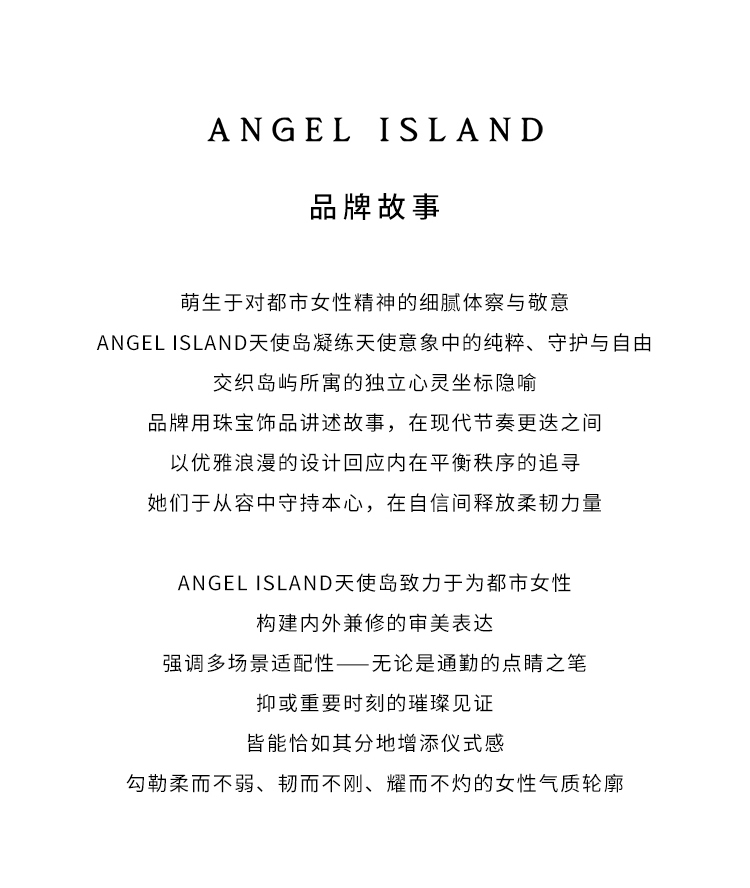 ANGEL ISLAND

品牌故事

萌生于对都市女性精神的细腻体察与敬意
ANGEL ISLAND天使岛凝练天使意象中的纯粹、守护与自由
交织岛屿所寓的独立心灵坐标隐喻
品牌用珠宝饰品讲述故事，在现代节奏更迭之间
以优雅浪漫的设计回应内在平衡秩序的追寻
她们于从容中守持本心，在自信间释放柔韧力量

ANGEL ISLAND天使岛致力于为都市女性
构建内外兼修的审美表达
强调多场景适配性——无论是通勤的点睛之笔
抑或重要时刻的璀璨见证
皆能恰如其分地增添仪式感
勾勒柔而不弱、韧而不刚、耀而不灼的女性气质轮廓